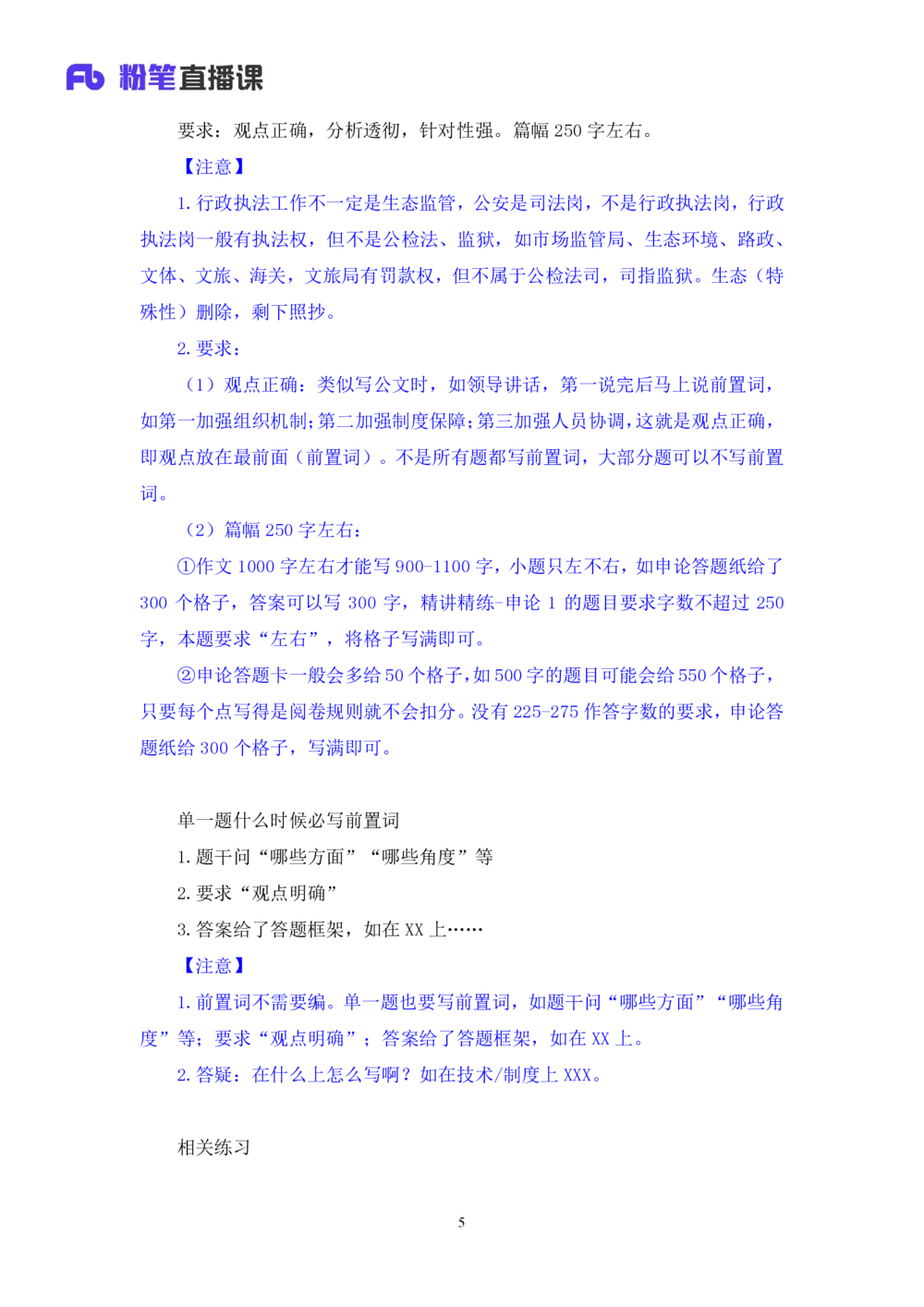 Fb 粉笔直播课

要求：观点正确，分析透彻，针对性强。篇幅 250 字左右。

【注意】

1. 行政执法工作不一定是生态监管，公安是司法岗，不是行政执法岗，行政执法岗一般有执法权，但不是公检法、监狱，如市场监管局、生态环境、路政、文体、文旅、海关，文旅局有罚款权，但不属于公检法司，司指监狱。生态（特殊性）删除，剩下照抄。

2. 要求：

（1）观点正确：类似写公文时，如领导讲话，第一说完后马上说前置词，如第一加强组织机制；第二加强制度保障；第三加强人员协调，这就是观点正确，即观点放在最前面（前置词）。不是所有题都写前置词，大部分题可以不写前置词。

（2）篇幅 250 字左右：

①作文 1000 字左右才能写 900-1100 字，小题只左不右，如申论答题纸给了 300 个格子，答案可以写 300 字，精讲精练-申论 1 的题目要求字数不超过 250 字，本题要求“左右”，将格子写满即可。

②申论答题卡一般会多给 50 个格子，如 500 字的题目可能会给 550 个格子，只要每个点写得是阅卷规则就不会扣分。没有 225-275 作答字数的要求，申论答题纸给 300 个格子，写满即可。

单一题什么时候必写前置词

1. 题干问“哪些方面”“哪些角度”等

2. 要求“观点明确”

3. 答案给了答题框架，如在 XX 上……

【注意】

1. 前置词不需要编。单一题也要写前置词，如题干问“哪些方面”“哪些角度”等；要求“观点明确”；答案给了答题框架，如在 XX 上。

2. 答疑：在什么上怎么写啊？如在技术/制度上 XXX。

相关练习

5